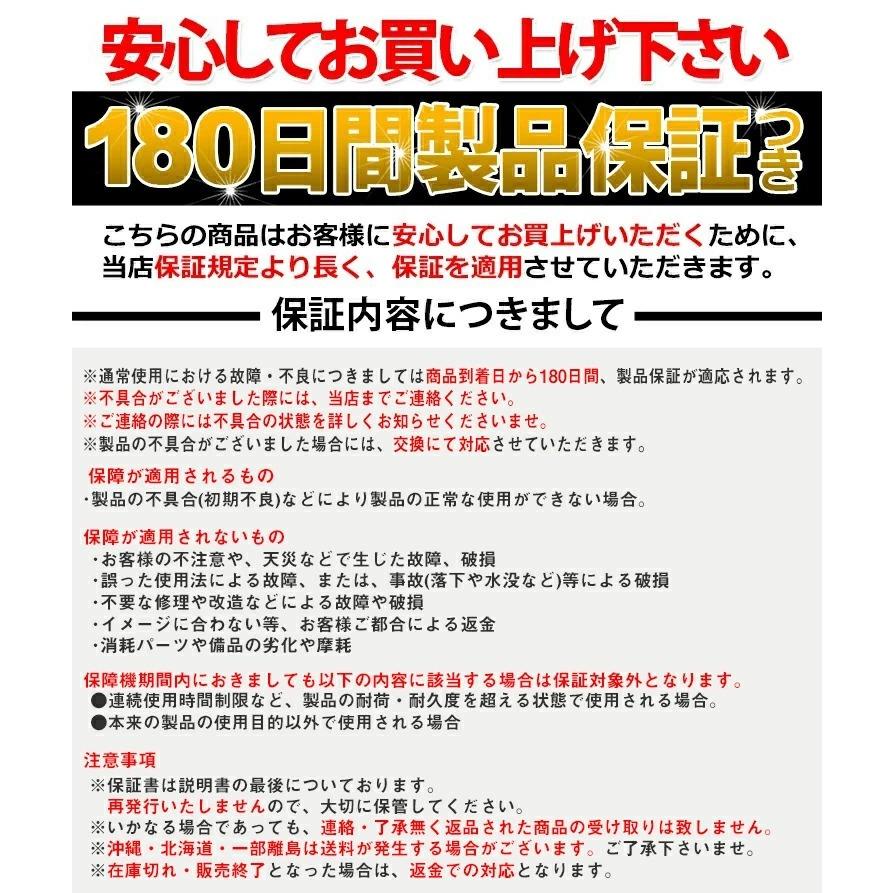 安心してお買い上げ下さい

180日間製品保証つき

こちらの商品はお客様に安心してお買上げいただくために、当店保証規定より長く、保証を適用させていただきます。

保証内容につきまして

※通常使用における故障・不良につきましては商品到着日から180日間、製品保証が適応されます。
※不具合がございました際には、当店までご連絡ください。
※ご連絡の際には不具合の状態を詳しくお知らせくださいませ。
※製品の不具合がございました場合には、交換にて対応させていただきます。

保障が適用されるもの
・製品の不具合(初期不良)などにより製品の正常な使用ができない場合。

保障が適用されないもの
・お客様の不注意や、天災などで生じた故障、破損
・誤った使用法による故障、または、事故(落下や水没など)等による破損
・不要な修理や改造などによる故障や破損
・イメージに合わない等、お客様ご都合による返金
・消耗パーツや備品の劣化や摩耗

保障機期間内におきましても以下の内容に該当する場合は保証対象外となります。
●連続使用時間制限など、製品の耐荷・耐久度を超える状態で使用される場合。
●本来の製品の使用目的以外で使用される場合

注意事項
※保証書は説明書の最後についております。
再発行いたしませんので、大切に保管してください。
※いかなる場合であっても、連絡・了承無く返品された商品の受け取りは致しません。
※沖縄・北海道・一部離島は送料が発生する場合がございます。ご了承下さいませ。
※在庫切れ・販売終了となった場合は、返金での対応となります。